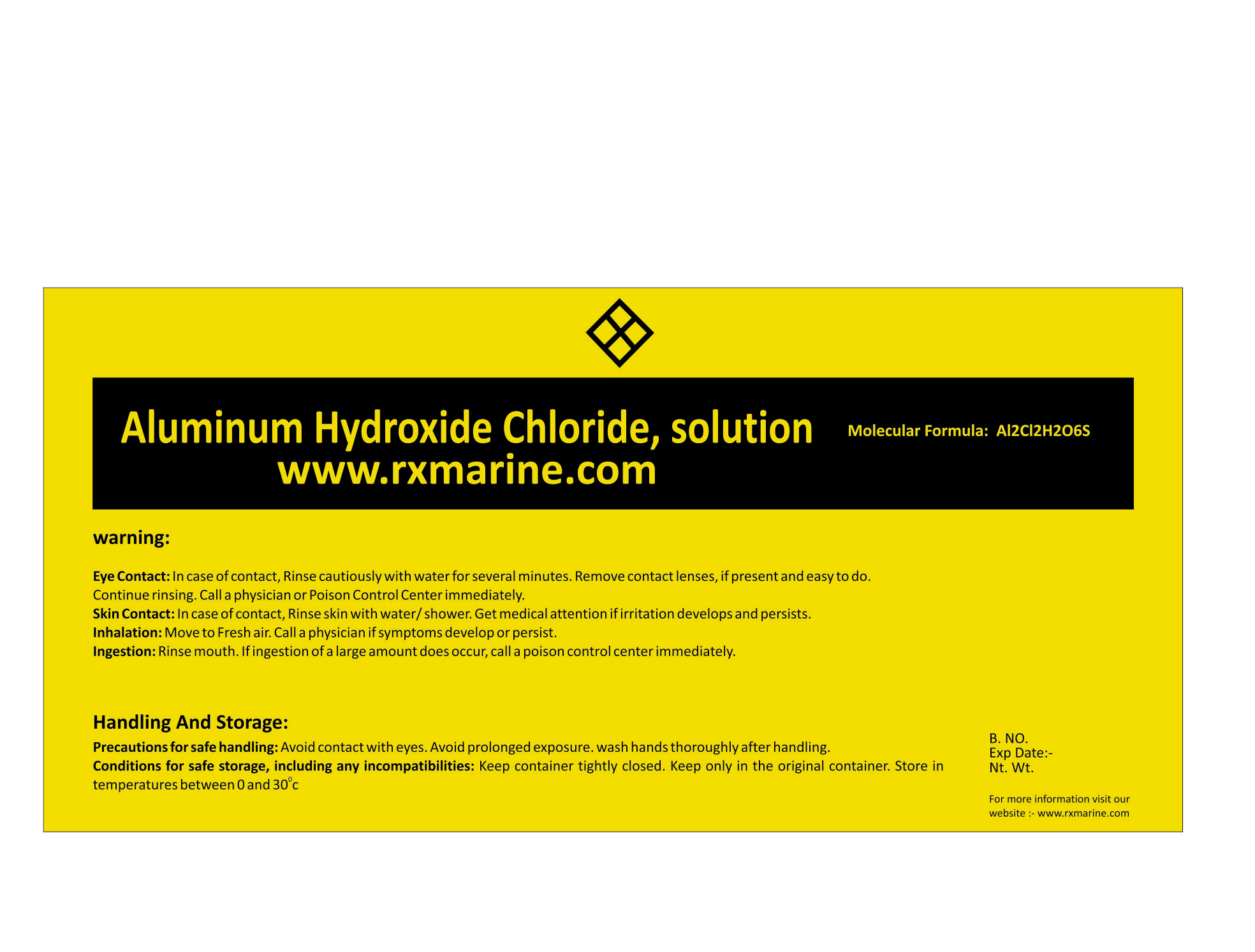 Aluminum Hydroxide Chloride, solution
www.rxmarine.com

Molecular Formula: Al2Cl2H2O6S

warning:

Eye Contact: In case of contact, Rinse cautiously with water for several minutes. Remove contact lenses, if present and easy to do. Continue rinsing. Call a physician or Poison Control Center immediately.
Skin Contact: In case of contact, Rinse skin with water/ shower. Get medical attention if irritation develops and persists.
Inhalation: Move to Fresh air. Call a physician if symptoms develop or persist.
Ingestion: Rinse mouth. If ingestion of a large amount does occur, call a poison control center immediately.

Handling And Storage:

Precautions for safe handling: Avoid contact with eyes. Avoid prolonged exposure. wash hands thoroughly after handling.
Conditions for safe storage, including any incompatibilities: Keep container tightly closed. Keep only in the original container. Store in temperatures between 0 and 30°c

B. NO.
Exp Date:-
Nt. Wt.

For more information visit our website :- www.rxmarine.com